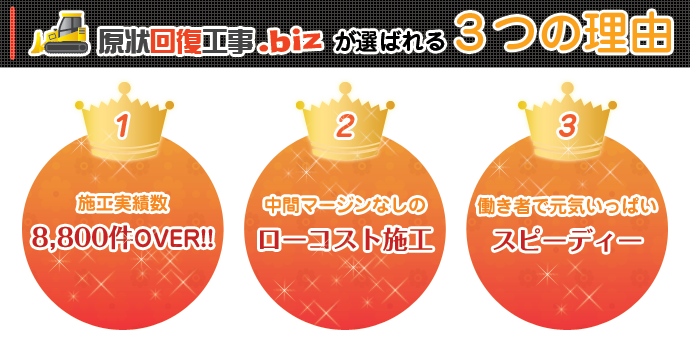 原状回復工事.biz が選ばれる ３つの理由

1
施工実績数
8,800件OVER!!

2
中間マージンなしの
ローコスト施工

3
働き者で元気いっぱい
スピーディー